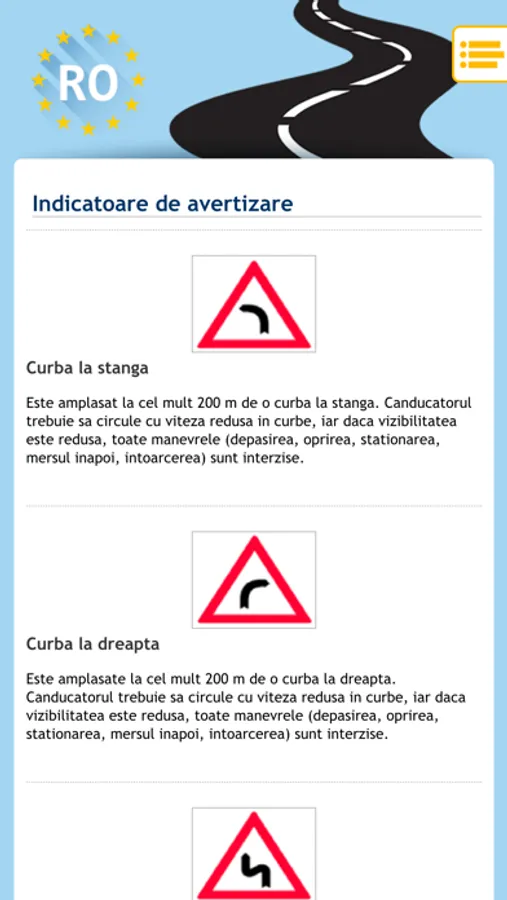 RO

Indicatoare de avertizare

Curba la stanga

Este amplasat la cel mult 200 m de o curba la stanga. Canducatorul trebuie sa circule cu viteza redusa in curbe, iar daca vizibilitatea este redusa, toate manevrele (depasirea, oprirea, stationarea, mersul inapoi, intoarcerea) sunt interzise.

Curba la dreapta

Este amplasate la cel mult 200 m de o curba la dreapta. Canducatorul trebuie sa circule cu viteza redusa in curbe, iar daca vizibilitatea este redusa, toate manevrele (depasirea, oprirea, stationarea, mersul inapoi, intoarcerea) sunt interzise.